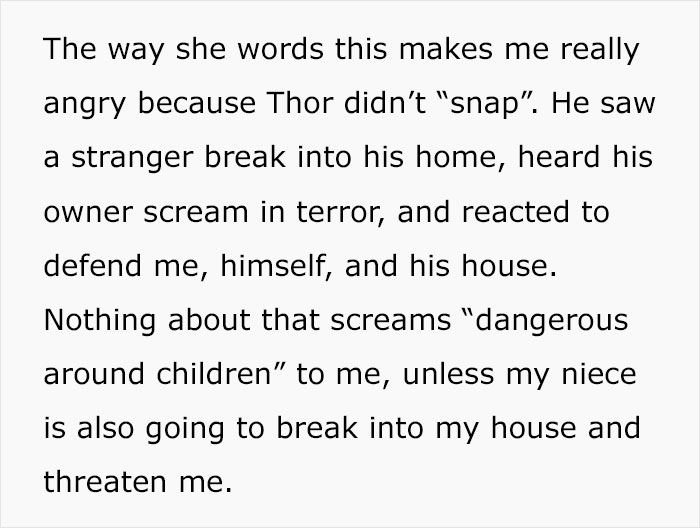 The way she words this makes me really angry because Thor didn’t “snap”. He saw a stranger break into his home, heard his owner scream in terror, and reacted to defend me, himself, and his house. Nothing about that screams “dangerous around children” to me, unless my niece is also going to break into my house and threaten me.